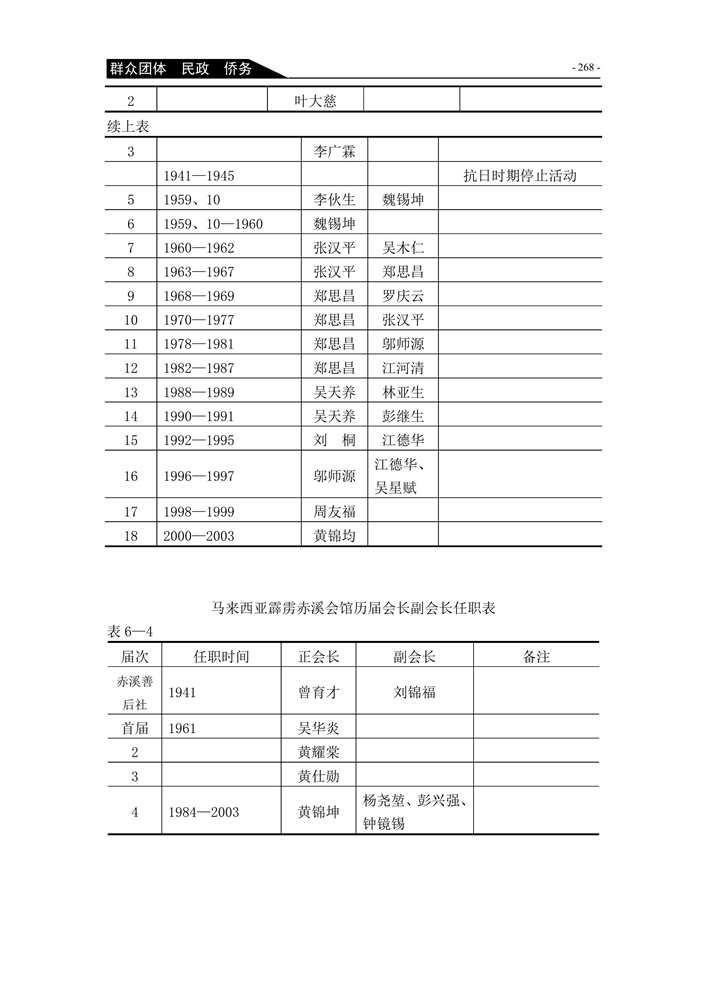 群众团体　民政　侨务

- 268 -

| 2 |  | 叶大慈 |  |  |
|---|---|---|---|---|

续上表

| 3 |  | 李广霖 |  |  |
|---|---|---|---|---|
|  | 1941—1945 |  |  | 抗日时期停止活动 |
| 5 | 1959、10 | 李伙生 | 魏锡坤 |  |
| 6 | 1959、10—1960 | 魏锡坤 |  |  |
| 7 | 1960—1962 | 张汉平 | 吴木仁 |  |
| 8 | 1963—1967 | 张汉平 | 郑思昌 |  |
| 9 | 1968—1969 | 郑思昌 | 罗庆云 |  |
| 10 | 1970—1977 | 郑思昌 | 张汉平 |  |
| 11 | 1978—1981 | 郑思昌 | 邬师源 |  |
| 12 | 1982—1987 | 郑思昌 | 江河清 |  |
| 13 | 1988—1989 | 吴天养 | 林亚生 |  |
| 14 | 1990—1991 | 吴天养 | 彭继生 |  |
| 15 | 1992—1995 | 刘　桐 | 江德华 |  |
| 16 | 1996—1997 | 邬师源 | 江德华、吴星赋 |  |
| 17 | 1998—1999 | 周友福 |  |  |
| 18 | 2000—2003 | 黄锦均 |  |  |

马来西亚霹雳赤溪会馆历届会长副会长任职表

表 6—4

| 届次 | 任职时间 | 正会长 | 副会长 | 备注 |
|---|---|---|---|---|
| 赤溪善后社 | 1941 | 曾育才 | 刘锦福 |  |
| 首届 | 1961 | 吴华炎 |  |  |
| 2 |  | 黄耀棠 |  |  |
| 3 |  | 黄仕勋 |  |  |
| 4 | 1984—2003 | 黄锦坤 | 杨尧堃、彭兴强、钟镜锡 |  |